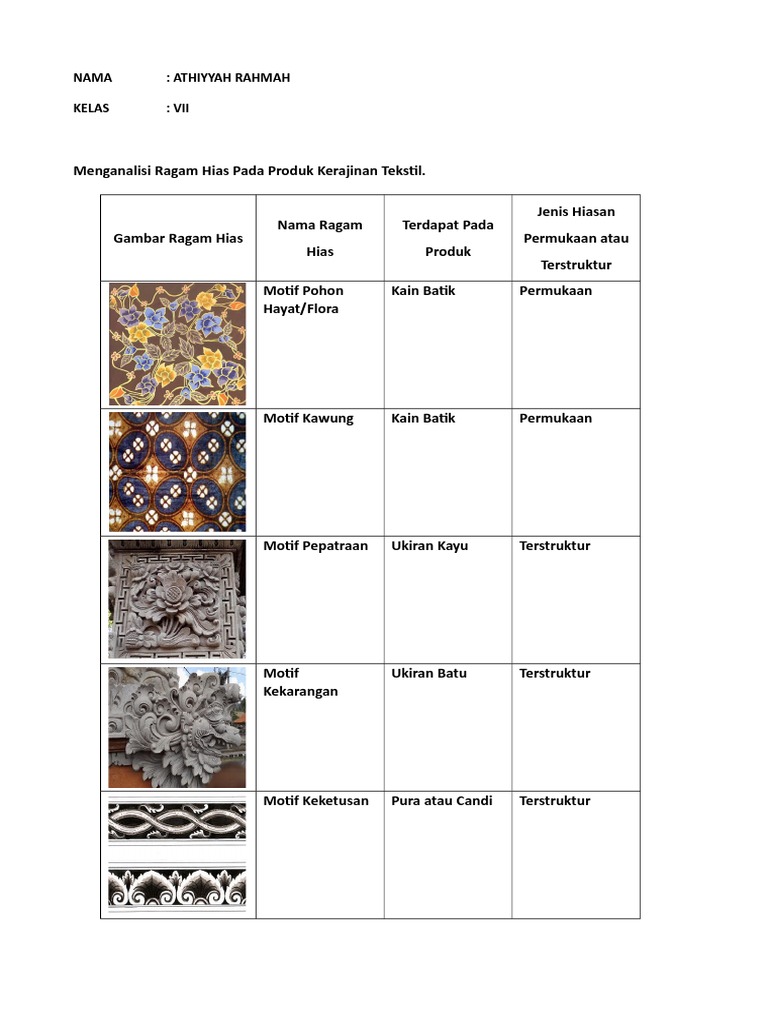 NAMA : ATHIYYAH RAHMAH

KELAS : VII

Menganalisi Ragam Hias Pada Produk Kerajinan Tekstil.

| Gambar Ragam Hias | Nama Ragam Hias | Terdapat Pada Produk | Jenis Hiasan Permukaan atau Terstruktur |
|---|---|---|---|
| | Motif Pohon Hayat/Flora | Kain Batik | Permukaan |
| | Motif Kawung | Kain Batik | Permukaan |
| | Motif Pepatraan | Ukiran Kayu | Terstruktur |
| | Motif Kekarangan | Ukiran Batu | Terstruktur |
| | Motif Keketusan | Pura atau Candi | Terstruktur |